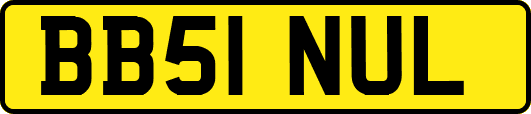 BB51 NUL